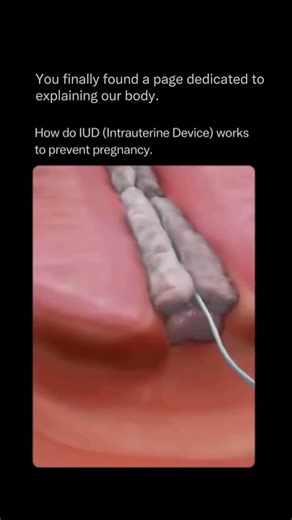 You finally found a page dedicated to explaining our body.

How do IUD (Intrauterine Device) works to prevent pregnancy.